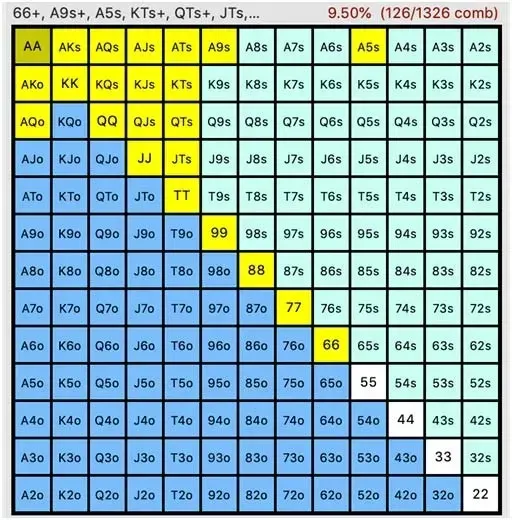 66+, A9s+, A5s, KTs+, QTs+, JTs,... 9.50% (126/1326 comb)

| AA | AKs | AQs | AJs | ATs | A9s | A8s | A7s | A6s | A5s | A4s | A3s | A2s |
|---|---|---|---|---|---|---|---|---|---|---|---|---|
| AKo | KK | KQs | KJs | KTs | K9s | K8s | K7s | K6s | K5s | K4s | K3s | K2s |
| AQo | KQo | QQ | QJs | QTs | Q9s | Q8s | Q7s | Q6s | Q5s | Q4s | Q3s | Q2s |
| AJo | KJo | QJo | JJ | JTs | J9s | J8s | J7s | J6s | J5s | J4s | J3s | J2s |
| ATo | KTo | QTo | JTo | TT | T9s | T8s | T7s | T6s | T5s | T4s | T3s | T2s |
| A9o | K9o | Q9o | J9o | T9o | 99 | 98s | 97s | 96s | 95s | 94s | 93s | 92s |
| A8o | K8o | Q8o | J8o | T8o | 98o | 88 | 87s | 86s | 85s | 84s | 83s | 82s |
| A7o | K7o | Q7o | J7o | T7o | 97o | 87o | 77 | 76s | 75s | 74s | 73s | 72s |
| A6o | K6o | Q6o | J6o | T6o | 96o | 86o | 76o | 66 | 65s | 64s | 63s | 62s |
| A5o | K5o | Q5o | J5o | T5o | 95o | 85o | 75o | 65o | 55 | 54s | 53s | 52s |
| A4o | K4o | Q4o | J4o | T4o | 94o | 84o | 74o | 64o | 54o | 44 | 43s | 42s |
| A3o | K3o | Q3o | J3o | T3o | 93o | 83o | 73o | 63o | 53o | 43o | 33 | 32s |
| A2o | K2o | Q2o | J2o | T2o | 92o | 82o | 72o | 62o | 52o | 42o | 32o | 22 |